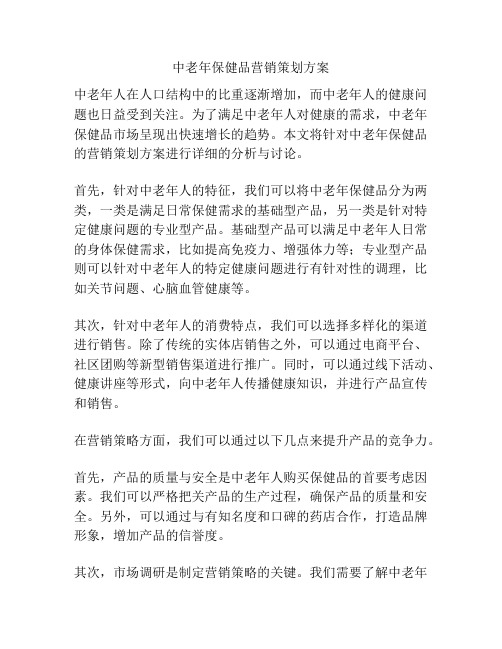 中老年保健品营销策划方案

中老年人在人口结构中的比重逐渐增加，而中老年人的健康问题也日益受到关注。为了满足中老年人对健康的需求，中老年保健品市场呈现出快速增长的趋势。本文将针对中老年保健品的营销策划方案进行详细的分析与讨论。

首先，针对中老年人的特征，我们可以将中老年保健品分为两类，一类是满足日常保健需求的基础型产品，另一类是针对特定健康问题的专业型产品。基础型产品可以满足中老年人日常的身体保健需求，比如提高免疫力、增强体力等；专业型产品则可以针对中老年人的特定健康问题进行有针对性的调理，比如关节问题、心脑血管健康等。

其次，针对中老年人的消费特点，我们可以选择多样化的渠道进行销售。除了传统的实体店销售之外，可以通过电商平台、社区团购等新型销售渠道进行推广。同时，可以通过线下活动、健康讲座等形式，向中老年人传播健康知识，并进行产品宣传和销售。

在营销策略方面，我们可以通过以下几点来提升产品的竞争力。

首先，产品的质量与安全是中老年人购买保健品的首要考虑因素。我们可以严格把关产品的生产过程，确保产品的质量和安全。另外，可以通过与有知名度和口碑的药店合作，打造品牌形象，增加产品的信誉度。

其次，市场调研是制定营销策略的关键。我们需要了解中老年